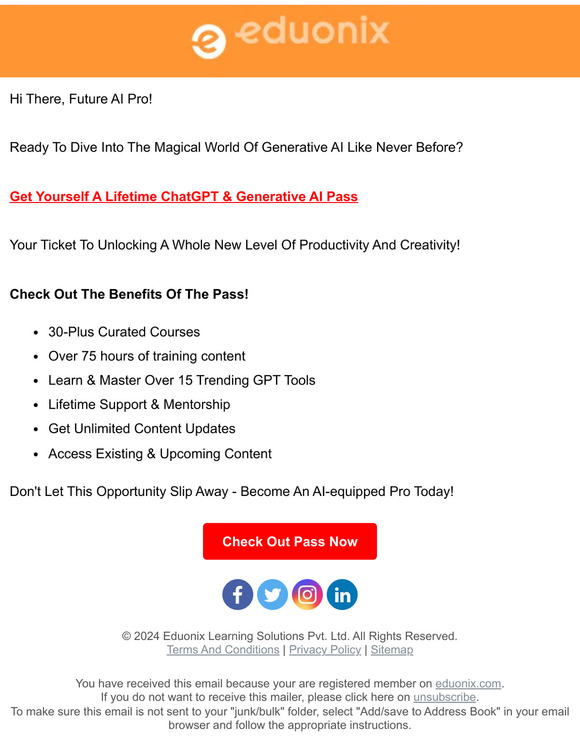 eduonix

Hi There, Future AI Pro!

Ready To Dive Into The Magical World Of Generative AI Like Never Before?

Get Yourself A Lifetime ChatGPT & Generative AI Pass

Your Ticket To Unlocking A Whole New Level Of Productivity And Creativity!

Check Out The Benefits Of The Pass!

- 30-Plus Curated Courses
- Over 75 hours of training content
- Learn & Master Over 15 Trending GPT Tools
- Lifetime Support & Mentorship
- Get Unlimited Content Updates
- Access Existing & Upcoming Content

Don't Let This Opportunity Slip Away - Become An AI-equipped Pro Today!

Check Out Pass Now

© 2024 Eduonix Learning Solutions Pvt. Ltd. All Rights Reserved.
Terms And Conditions | Privacy Policy | Sitemap

You have received this email because your are registered member on eduonix.com.
If you do not want to receive this mailer, please click here on unsubscribe.
To make sure this email is not sent to your "junk/bulk" folder, select "Add/save to Address Book" in your email browser and follow the appropriate instructions.